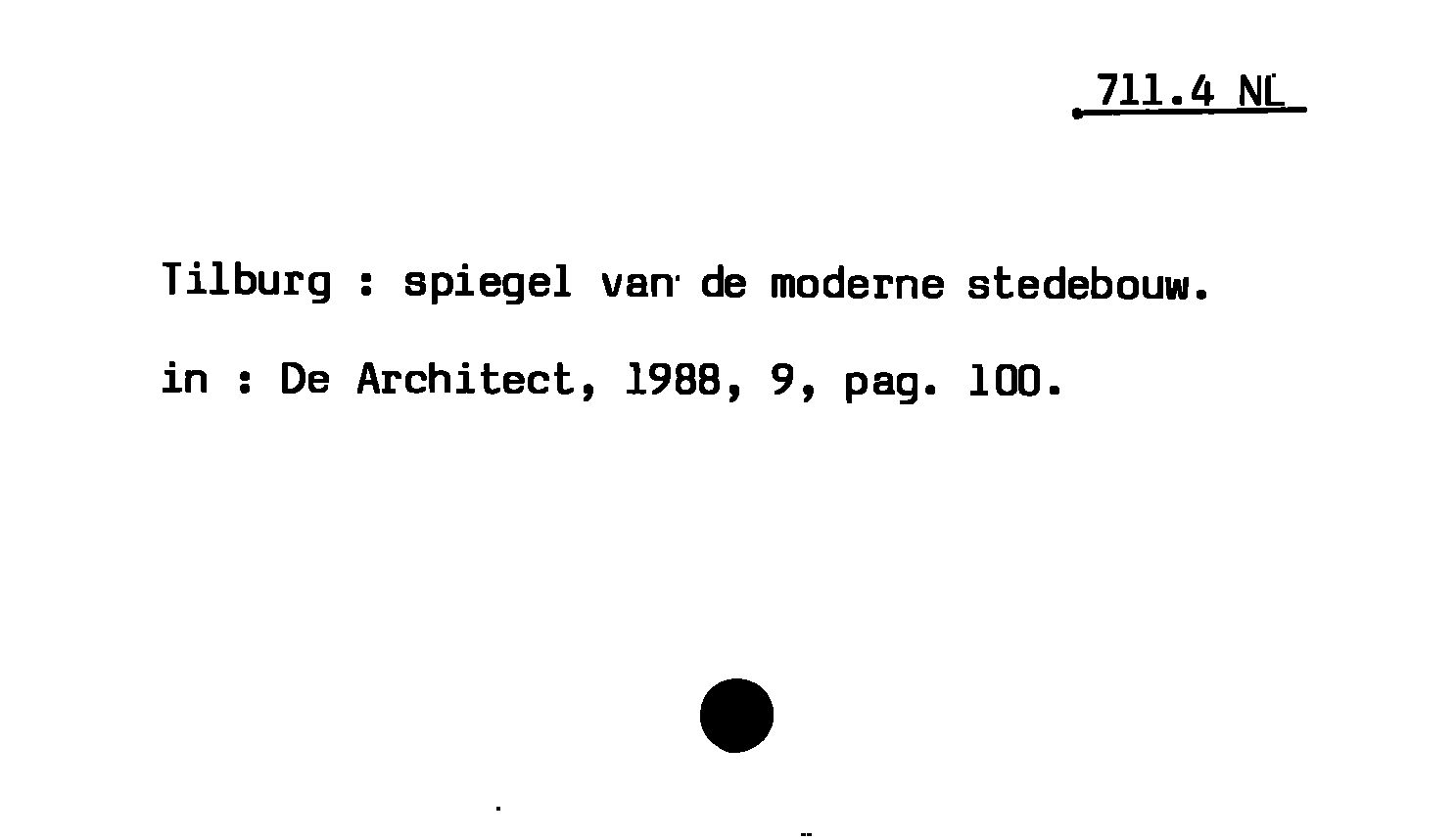 711.4 NL

Tilburg : spiegel van de moderne stedebouw.

in : De Architect, 1988, 9, pag. 100.